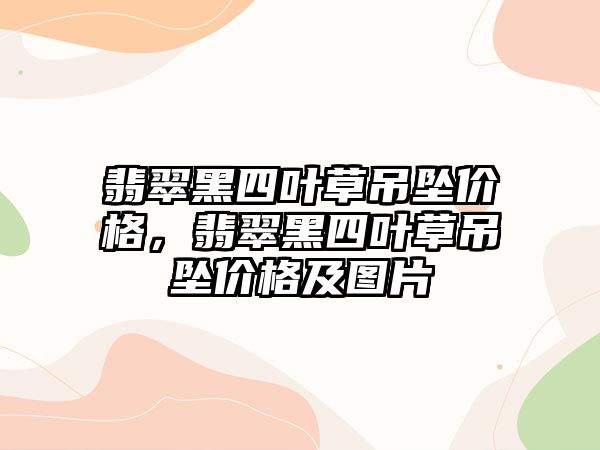 翡翠黑四叶草吊坠价格，翡翠黑四叶草吊坠价格及图片